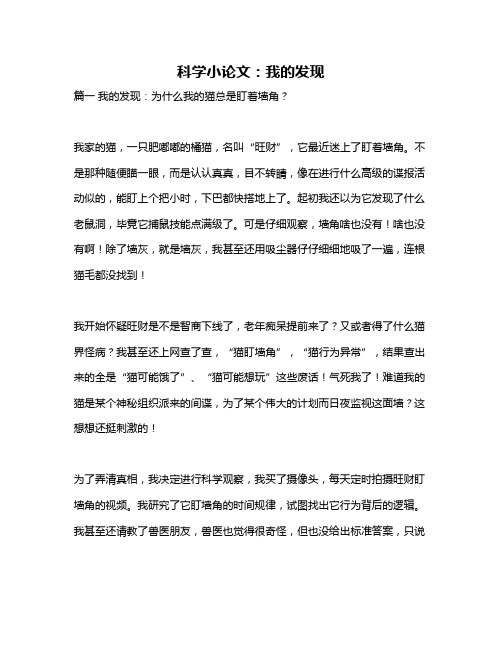 科学小论文：我的发现

篇一 我的发现：为什么我的猫总是盯着墙角？

我家的猫，一只肥嘟嘟的橘猫，名叫“旺财”，它最近迷上了盯着墙角。不是那种随便瞄一眼，而是认认真真，目不转睛，像在进行什么高级的谍报活动似的，能盯上个把小时，下巴都快搭地上了。起初我还以为它发现了什么老鼠洞，毕竟它捕鼠技能点满级了。可是仔细观察，墙角啥也没有！啥也没有啊！除了墙灰，就是墙灰，我甚至还用吸尘器仔仔细细地吸了一遍，连根猫毛都没找到！

我开始怀疑旺财是不是智商下线了，老年痴呆提前来了？又或者得了什么猫界怪病？我甚至还上网查了查，“猫盯墙角”，“猫行为异常”，结果查出来的全是“猫可能饿了”、“猫可能想玩”这些废话！气死我了！难道我的猫是某个神秘组织派来的间谍，为了某个伟大的计划而日夜监视这面墙？这想想还挺刺激的！

为了弄清真相，我决定进行科学观察，我买了摄像头，每天定时拍摄旺财盯墙角的视频。我研究了它盯墙角的时间规律，试图找出它行为背后的逻辑。我甚至还请教了兽医朋友，兽医也觉得很奇怪，但也没给出标准答案，只说